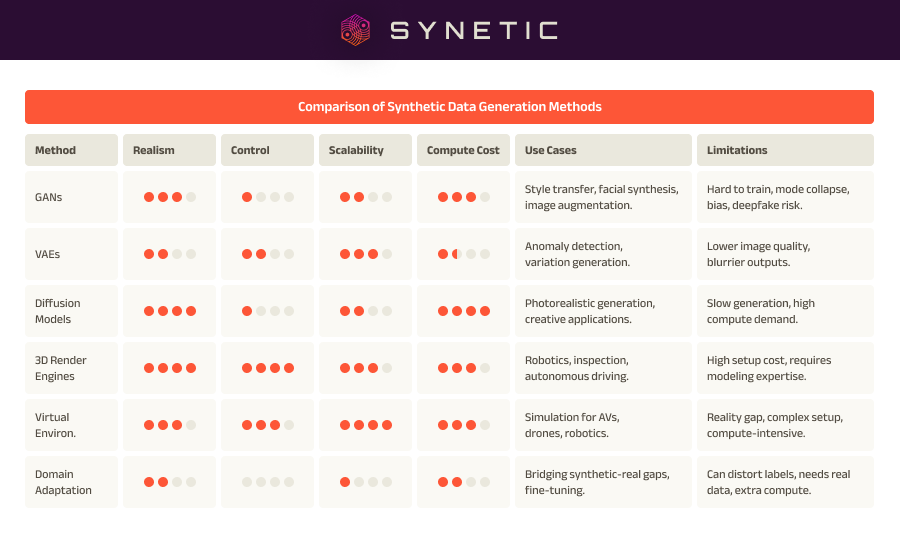 SYNETIC

Comparison of Synthetic Data Generation Methods

| Method | Realism | Control | Scalability | Compute Cost | Use Cases | Limitations |
|---|---|---|---|---|---|---|
| GANs | | | | | Style transfer, facial synthesis, image augmentation. | Hard to train, mode collapse, bias, deepfake risk. |
| VAEs | | | | | Anomaly detection, variation generation. | Lower image quality, blurrier outputs. |
| Diffusion Models | | | | | Photorealistic generation, creative applications. | Slow generation, high compute demand. |
| 3D Render Engines | | | | | Robotics, inspection, autonomous driving. | High setup cost, requires modeling expertise. |
| Virtual Environ. | | | | | Simulation for AVs, drones, robotics. | Reality gap, complex setup, compute-intensive. |
| Domain Adaptation | | | | | Bridging synthetic-real gaps, fine-tuning. | Can distort labels, needs real data, extra compute. |